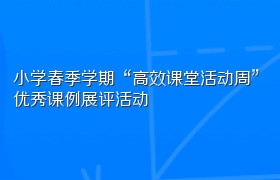 小学春季学期“高效课堂活动周”优秀课例展评活动